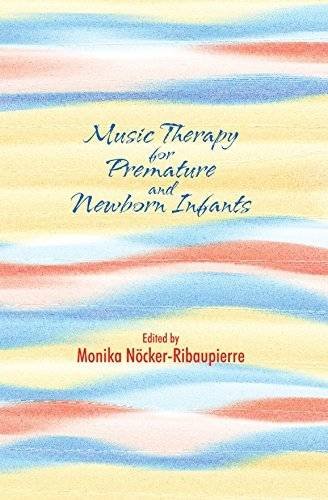 Music Therapy for Premature and Newborn Infants

Edited by
Monika Nöcker-Ribaupierre